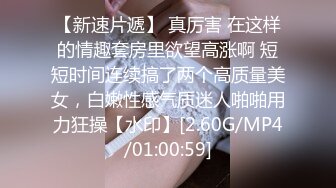 【新速片遞】 真厉害 在这样的情趣套房里欲望高涨啊 短短时间连续搞了两个高质量美女，白嫩性感气质迷人啪啪用力狂操【水印】[2.60G/MP4/01:00:59]